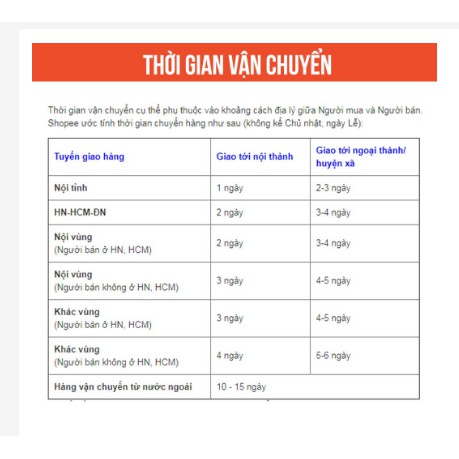 THỜI GIAN VẬN CHUYỂN

Thời gian vận chuyển cụ thể phụ thuộc vào khoảng cách địa lý giữa Người mua và Người bán. Shopee ước tính thời gian chuyển hàng như sau (không kể Chủ nhật, ngày Lễ):

| Tuyến giao hàng | Giao tới nội thành | Giao tới ngoại thành/ huyện xã |
|---|---|---|
| Nội tỉnh | 1 ngày | 2-3 ngày |
| HN-HCM-ĐN | 2 ngày | 3-4 ngày |
| Nội vùng (Người bán ở HN, HCM) | 2 ngày | 3-4 ngày |
| Nội vùng (Người bán không ở HN, HCM) | 3 ngày | 4-5 ngày |
| Khác vùng (Người bán ở HN, HCM) | 3 ngày | 4-5 ngày |
| Khác vùng (Người bán không ở HN, HCM) | 4 ngày | 5-6 ngày |
| Hàng vận chuyển từ nước ngoài | 10 - 15 ngày | |